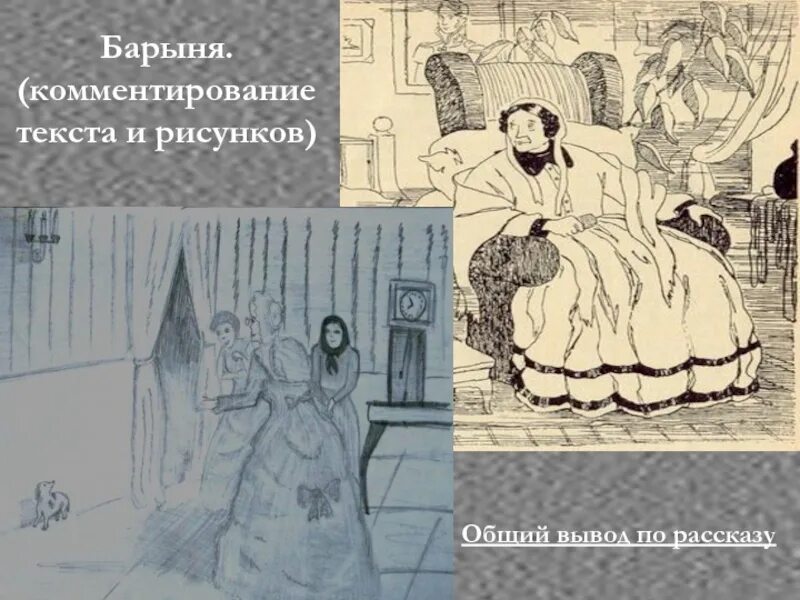 Барыня. (комментирование текста и рисунков)

Общий вывод по рассказу